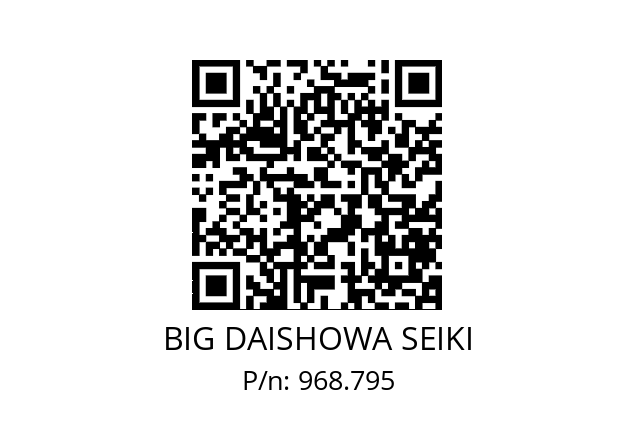 BIG DAISHOWA SEIKI
P/n: 968.795